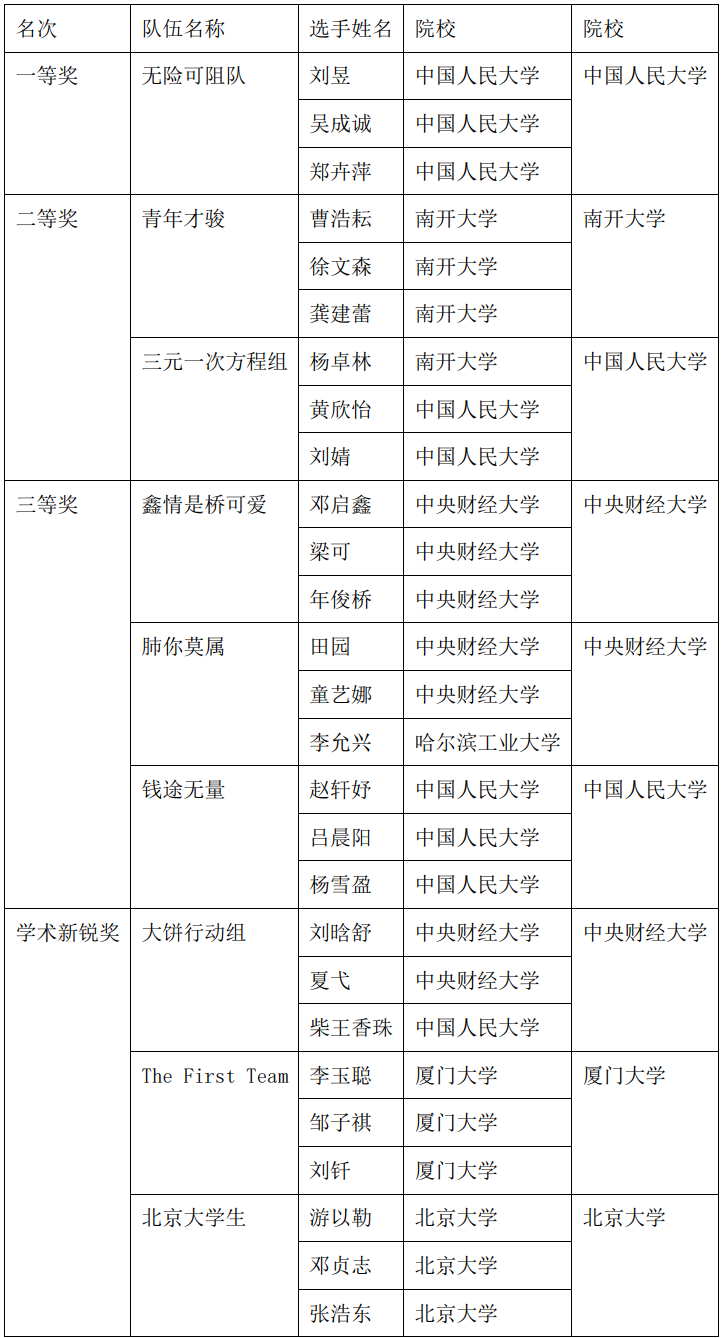 | 名次 | 队伍名称 | 选手姓名 | 院校 | 院校 |
|---|---|---|---|---|
| 一等奖 | 无险可阻队 | 刘昱 | 中国人民大学 | 中国人民大学 |
| | | 吴成诚 | 中国人民大学 | |
| | | 郑卉萍 | 中国人民大学 | |
| 二等奖 | 青年才骏 | 曹浩耘 | 南开大学 | 南开大学 |
| | | 徐文森 | 南开大学 | |
| | | 龚建蕾 | 南开大学 | |
| | 三元一次方程组 | 杨卓林 | 南开大学 | 中国人民大学 |
| | | 黄欣怡 | 中国人民大学 | |
| | | 刘婧 | 中国人民大学 | |
| 三等奖 | 鑫情是桥可爱 | 邓启鑫 | 中央财经大学 | 中央财经大学 |
| | | 梁可 | 中央财经大学 | |
| | | 年俊桥 | 中央财经大学 | |
| | 肺你莫属 | 田园 | 中央财经大学 | 中央财经大学 |
| | | 童艺娜 | 中央财经大学 | |
| | | 李允兴 | 哈尔滨工业大学 | |
| | 钱途无量 | 赵轩妤 | 中国人民大学 | 中国人民大学 |
| | | 吕晨阳 | 中国人民大学 | |
| | | 杨雪盈 | 中国人民大学 | |
| 学术新锐奖 | 大饼行动组 | 刘晗舒 | 中央财经大学 | 中央财经大学 |
| | | 夏弋 | 中央财经大学 | |
| | | 柴王香珠 | 中国人民大学 | |
| | The First Team | 李玉聪 | 厦门大学 | 厦门大学 |
| | | 邹子祺 | 厦门大学 | |
| | | 刘钎 | 厦门大学 | |
| | 北京大学生 | 游以勒 | 北京大学 | 北京大学 |
| | | 邓贞志 | 北京大学 | |
| | | 张浩东 | 北京大学 | |